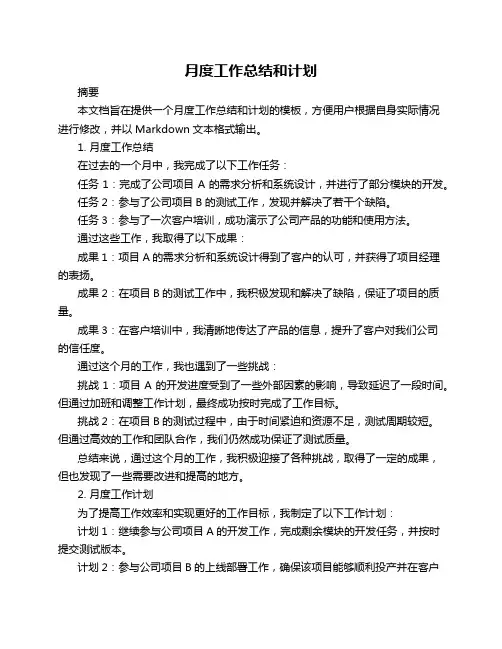 月度工作总结和计划

摘要

本文档旨在提供一个月度工作总结和计划的模板，方便用户根据自身实际情况进行修改，并以 Markdown 文本格式输出。

1. 月度工作总结

在过去的一个月中，我完成了以下工作任务：

任务 1：完成了公司项目 A 的需求分析和系统设计，并进行了部分模块的开发。

任务 2：参与了公司项目 B 的测试工作，发现并解决了若干个缺陷。

任务 3：参与了一次客户培训，成功演示了公司产品的功能和使用方法。

通过这些工作，我取得了以下成果：

成果 1：项目 A 的需求分析和系统设计得到了客户的认可，并获得了项目经理的表扬。

成果 2：在项目 B 的测试工作中，我积极发现和解决了缺陷，保证了项目的质量。

成果 3：在客户培训中，我清晰地传达了产品的信息，提升了客户对我们公司的信任度。

通过这个月的工作，我也遇到了一些挑战：

挑战 1：项目 A 的开发进度受到了一些外部因素的影响，导致延迟了一段时间。但通过加班和调整工作计划，最终成功按时完成了工作目标。

挑战 2：在项目 B 的测试过程中，由于时间紧迫和资源不足，测试周期较短。但通过高效的工作和团队合作，我们仍然成功保证了测试质量。

总结来说，通过这个月的工作，我积极迎接了各种挑战，取得了一定的成果，但也发现了一些需要改进和提高的地方。

2. 月度工作计划

为了提高工作效率和实现更好的工作目标，我制定了以下工作计划：

计划 1：继续参与公司项目 A 的开发工作，完成剩余模块的开发任务，并按时提交测试版本。

计划 2：参与公司项目 B 的上线部署工作，确保该项目能够顺利投产并在客户